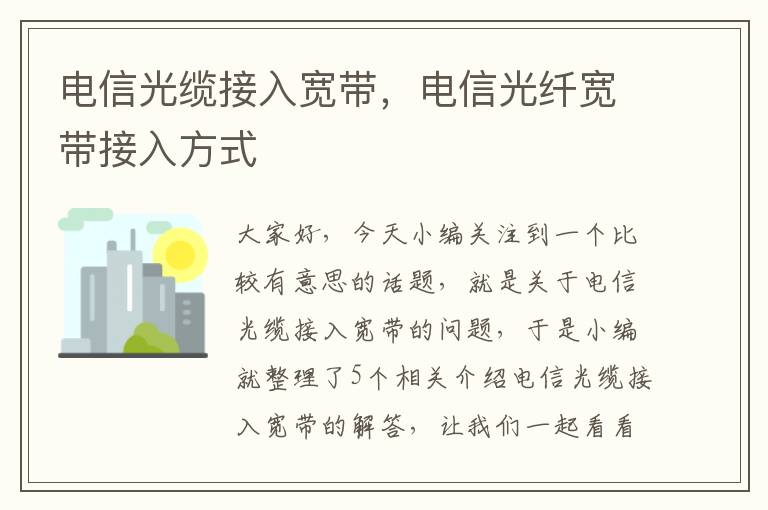 电信光缆接入宽带，电信光纤宽带接入方式

大家好，今天小编关注到一个比较有意思的话题，就是关于电信光缆接入宽带的问题，于是小编就整理了5个相关介绍电信光缆接入宽带的解答，让我们一起看看